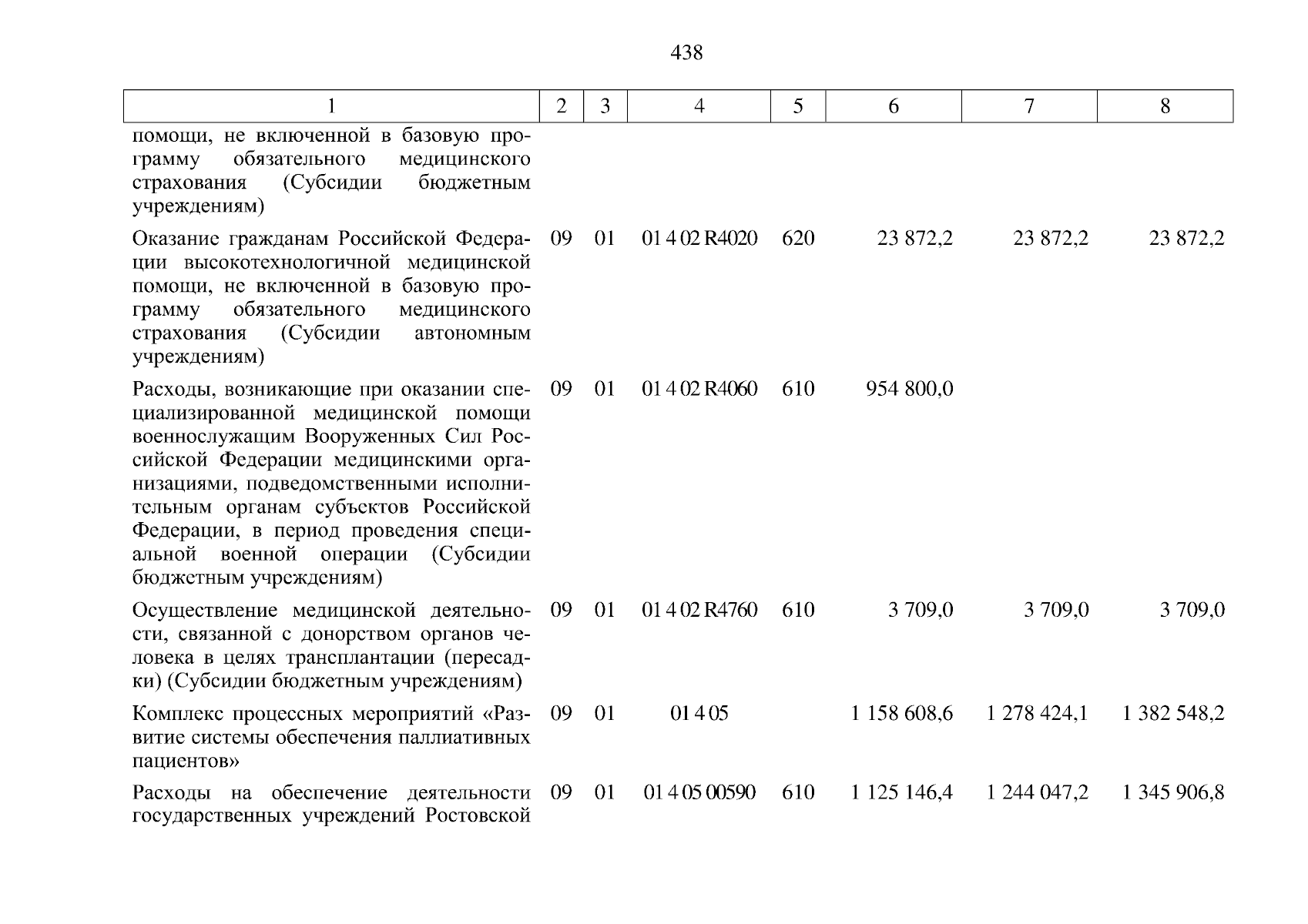 438

| 1 | 2 | 3 | 4 | 5 | 6 | 7 | 8 |
|---|---|---|---|---|---|---|---|
| помощи, не включенной в базовую программу обязательного медицинского страхования (Субсидии бюджетным учреждениям) | | | | | | | |
| Оказание гражданам Российской Федерации высокотехнологичной медицинской помощи, не включенной в базовую программу обязательного медицинского страхования (Субсидии автономным учреждениям) | 09 | 01 | 01 4 02 R4020 | 620 | 23 872,2 | 23 872,2 | 23 872,2 |
| Расходы, возникающие при оказании специализированной медицинской помощи военнослужащим Вооруженных Сил Российской Федерации медицинскими организациями, подведомственными исполнительным органам субъектов Российской Федерации, в период проведения специальной военной операции (Субсидии бюджетным учреждениям) | 09 | 01 | 01 4 02 R4060 | 610 | 954 800,0 | | |
| Осуществление медицинской деятельности, связанной с донорством органов человека в целях трансплантации (пересадки) (Субсидии бюджетным учреждениям) | 09 | 01 | 01 4 02 R4760 | 610 | 3 709,0 | 3 709,0 | 3 709,0 |
| Комплекс процессных мероприятий «Развитие системы обеспечения паллиативных пациентов» | 09 | 01 | 01 4 05 | | 1 158 608,6 | 1 278 424,1 | 1 382 548,2 |
| Расходы на обеспечение деятельности государственных учреждений Ростовской | 09 | 01 | 01 4 05 00590 | 610 | 1 125 146,4 | 1 244 047,2 | 1 345 906,8 |